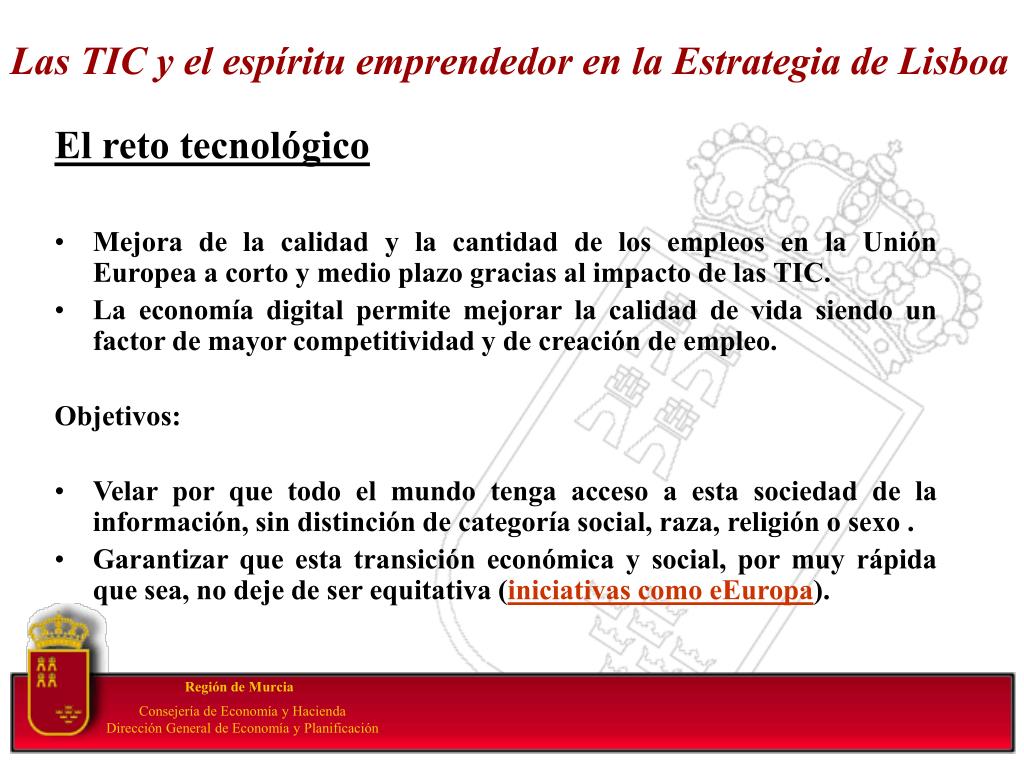 Las TIC y el espíritu emprendedor en la Estrategia de Lisboa

El reto tecnológico

• Mejora de la calidad y la cantidad de los empleos en la Unión Europea a corto y medio plazo gracias al impacto de las TIC.
• La economía digital permite mejorar la calidad de vida siendo un factor de mayor competitividad y de creación de empleo.

Objetivos:

• Velar por que todo el mundo tenga acceso a esta sociedad de la información, sin distinción de categoría social, raza, religión o sexo .
• Garantizar que esta transición económica y social, por muy rápida que sea, no deje de ser equitativa (iniciativas como eEuropa).

Región de Murcia
Consejería de Economía y Hacienda
Dirección General de Economía y Planificación